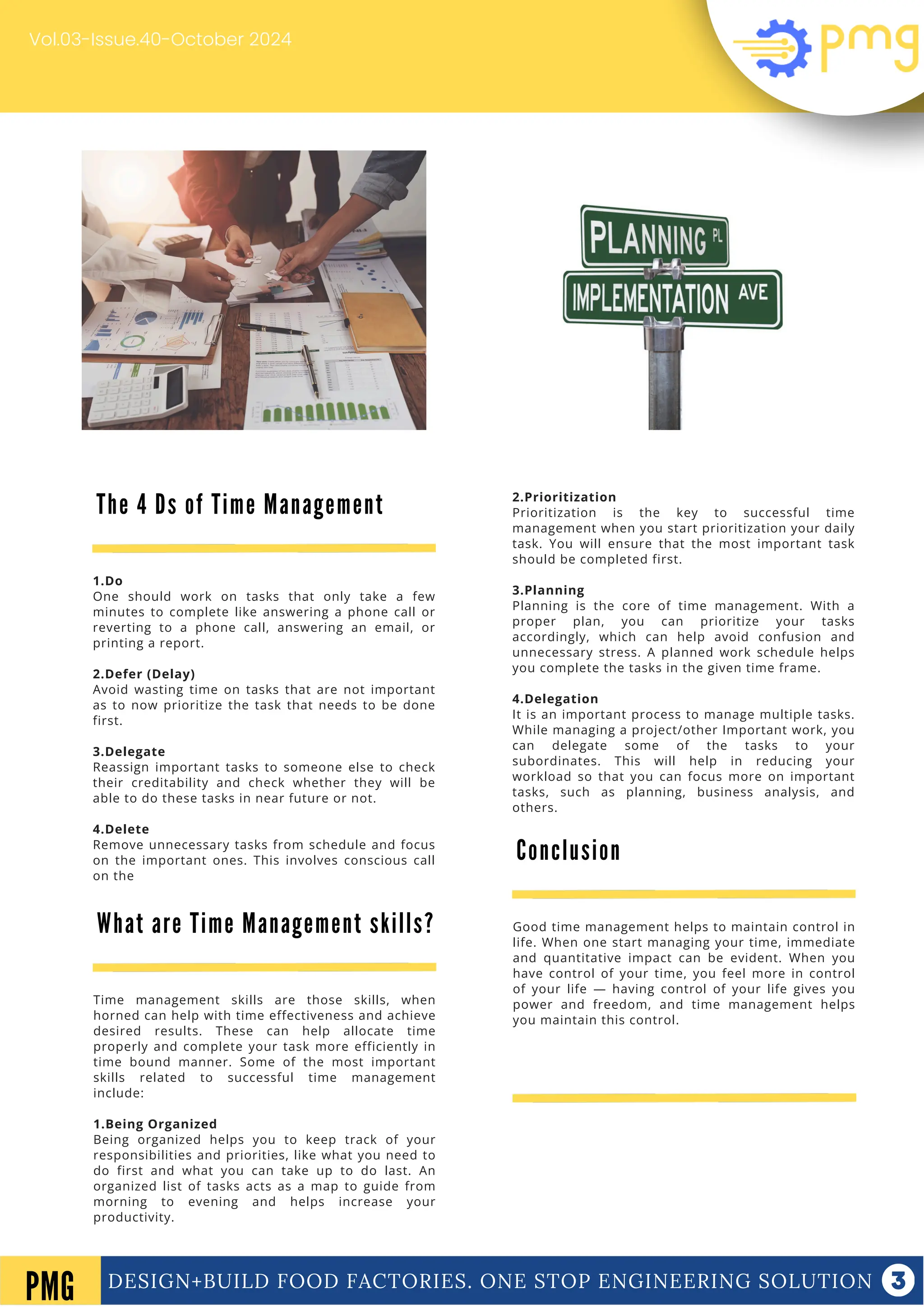 Vol.03-Issue.40-October 2024

pmg

PLANNING PL
IMPLEMENTATION AVE

The 4 Ds of Time Management

1.Do
One should work on tasks that only take a few minutes to complete like answering a phone call or reverting to a phone call, answering an email, or printing a report.

2.Defer (Delay)
Avoid wasting time on tasks that are not important as to now prioritize the task that needs to be done first.

3.Delegate
Reassign important tasks to someone else to check their creditability and check whether they will be able to do these tasks in near future or not.

4.Delete
Remove unnecessary tasks from schedule and focus on the important ones. This involves conscious call on the

What are Time Management skills?

Time management skills are those skills, when horned can help with time effectiveness and achieve desired results. These can help allocate time properly and complete your task more efficiently in time bound manner. Some of the most important skills related to successful time management include:

1.Being Organized
Being organized helps you to keep track of your responsibilities and priorities, like what you need to do first and what you can take up to do last. An organized list of tasks acts as a map to guide from morning to evening and helps increase your productivity.

2.Prioritization
Prioritization is the key to successful time management when you start prioritization your daily task. You will ensure that the most important task should be completed first.

3.Planning
Planning is the core of time management. With a proper plan, you can prioritize your tasks accordingly, which can help avoid confusion and unnecessary stress. A planned work schedule helps you complete the tasks in the given time frame.

4.Delegation
It is an important process to manage multiple tasks. While managing a project/other Important work, you can delegate some of the tasks to your subordinates. This will help in reducing your workload so that you can focus more on important tasks, such as planning, business analysis, and others.

Conclusion

Good time management helps to maintain control in life. When one start managing your time, immediate and quantitative impact can be evident. When you have control of your time, you feel more in control of your life — having control of your life gives you power and freedom, and time management helps you maintain this control.

PMG DESIGN+BUILD FOOD FACTORIES. ONE STOP ENGINEERING SOLUTION 3